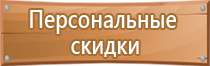 Персональные скидки